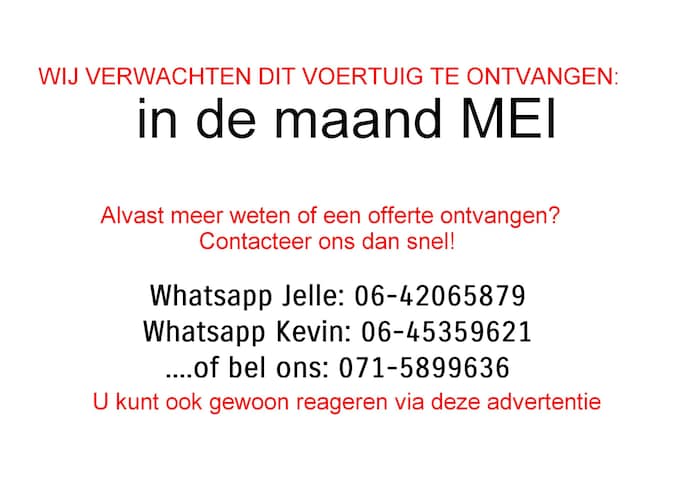 WIJ VERWACHTEN DIT VOERTUIG TE ONTVANGEN:
in de maand MEI

Alvast meer weten of een offerte ontvangen?
Contacteer ons dan snel!

Whatsapp Jelle: 06-42065879
Whatsapp Kevin: 06-45359621
....of bel ons: 071-5899636
U kunt ook gewoon reageren via deze advertentie